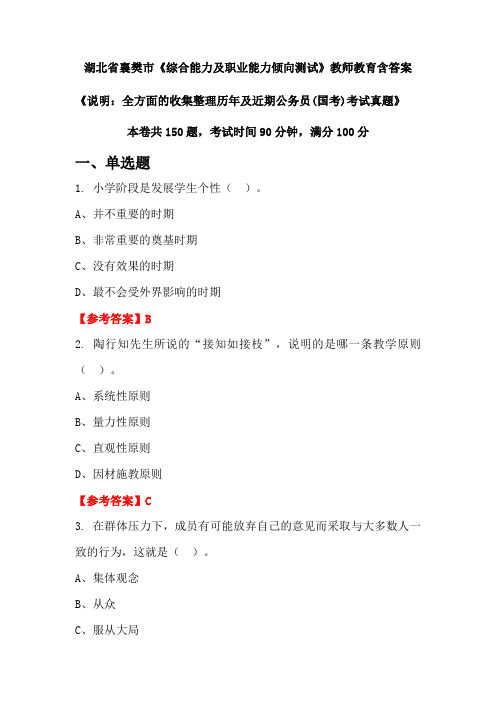 湖北省襄樊市《综合能力及职业能力倾向测试》教师教育含答案

《说明：全方面的收集整理历年及近期公务员(国考)考试真题》

本卷共 150 题，考试时间 90 分钟，满分 100 分

一、单选题

1. 小学阶段是发展学生个性（ ）。

A、并不重要的时期

B、非常重要的奠基时期

C、没有效果的时期

D、最不会受外界影响的时期

【参考答案】B

2. 陶行知先生所说的“接知如接枝”，说明的是哪一条教学原则（ ）。

A、系统性原则

B、量力性原则

C、直观性原则

D、因材施教原则

【参考答案】C

3. 在群体压力下，成员有可能放弃自己的意见而采取与大多数人一致的行为，这就是（ ）。

A、集体观念

B、从众

C、服从大局